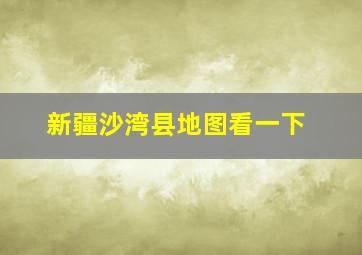 新疆沙湾县地图看一下